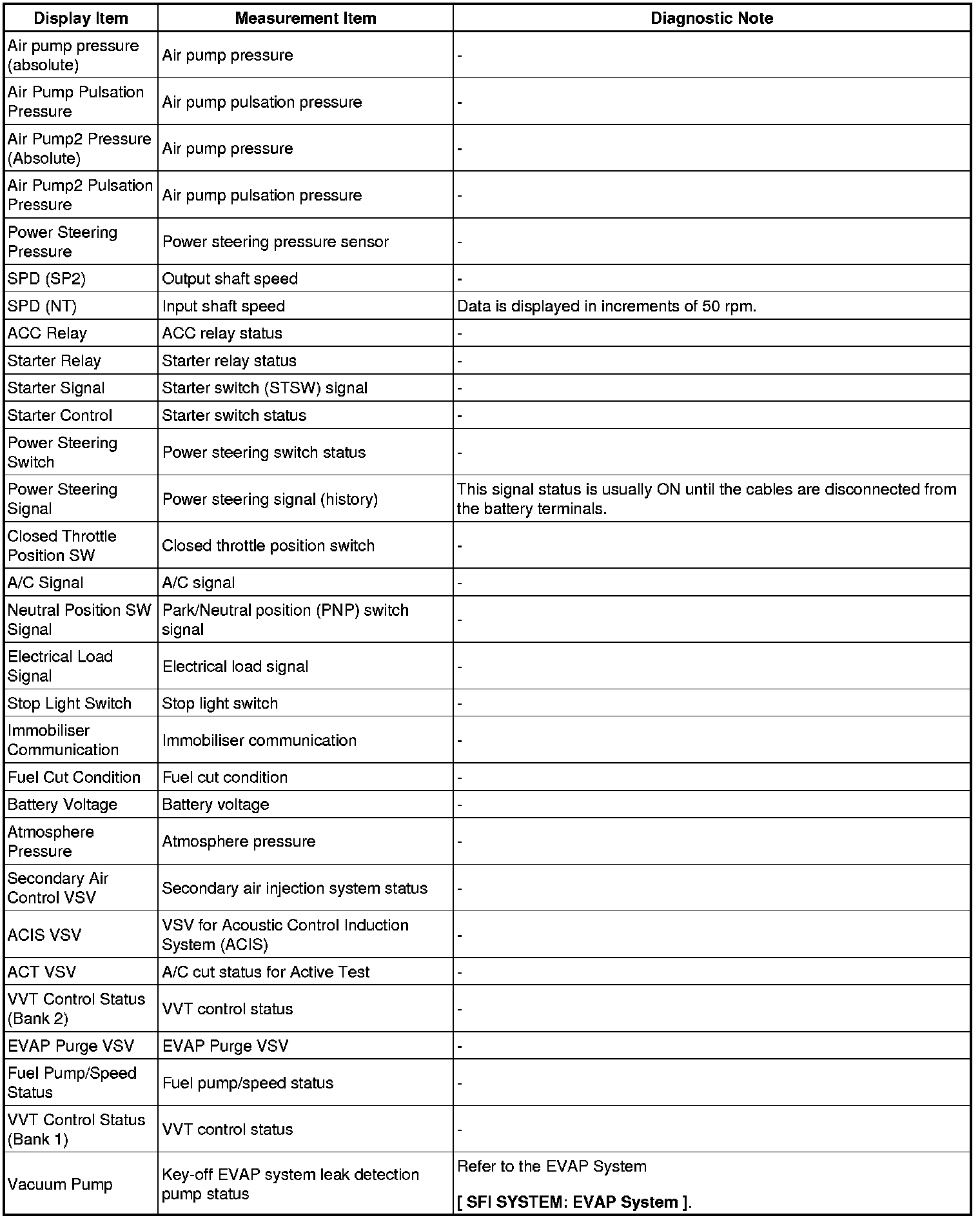 | Display Item | Measurement Item | Diagnostic Note |
|---|---|---|
| Air pump pressure (absolute) | Air pump pressure | - |
| Air Pump Pulsation Pressure | Air pump pulsation pressure | - |
| Air Pump2 Pressure (Absolute) | Air pump pressure | - |
| Air Pump2 Pulsation Pressure | Air pump pulsation pressure | - |
| Power Steering Pressure | Power steering pressure sensor | - |
| SPD (SP2) | Output shaft speed | - |
| SPD (NT) | Input shaft speed | Data is displayed in increments of 50 rpm. |
| ACC Relay | ACC relay status | - |
| Starter Relay | Starter relay status | - |
| Starter Signal | Starter switch (STSW) signal | - |
| Starter Control | Starter switch status | - |
| Power Steering Switch | Power steering switch status | - |
| Power Steering Signal | Power steering signal (history) | This signal status is usually ON until the cables are disconnected from the battery terminals. |
| Closed Throttle Position SW | Closed throttle position switch | - |
| A/C Signal | A/C signal | - |
| Neutral Position SW Signal | Park/Neutral position (PNP) switch signal | - |
| Electrical Load Signal | Electrical load signal | - |
| Stop Light Switch | Stop light switch | - |
| Immobiliser Communication | Immobiliser communication | - |
| Fuel Cut Condition | Fuel cut condition | - |
| Battery Voltage | Battery voltage | - |
| Atmosphere Pressure | Atmosphere pressure | - |
| Secondary Air Control VSV | Secondary air injection system status | - |
| ACIS VSV | VSV for Acoustic Control Induction System (ACIS) | - |
| ACT VSV | A/C cut status for Active Test | - |
| VVT Control Status (Bank 2) | VVT control status | - |
| EVAP Purge VSV | EVAP Purge VSV | - |
| Fuel Pump/Speed Status | Fuel pump/speed status | - |
| VVT Control Status (Bank 1) | VVT control status | - |
| Vacuum Pump | Key-off EVAP system leak detection pump status | Refer to the EVAP System [ SFI SYSTEM: EVAP System ]. |